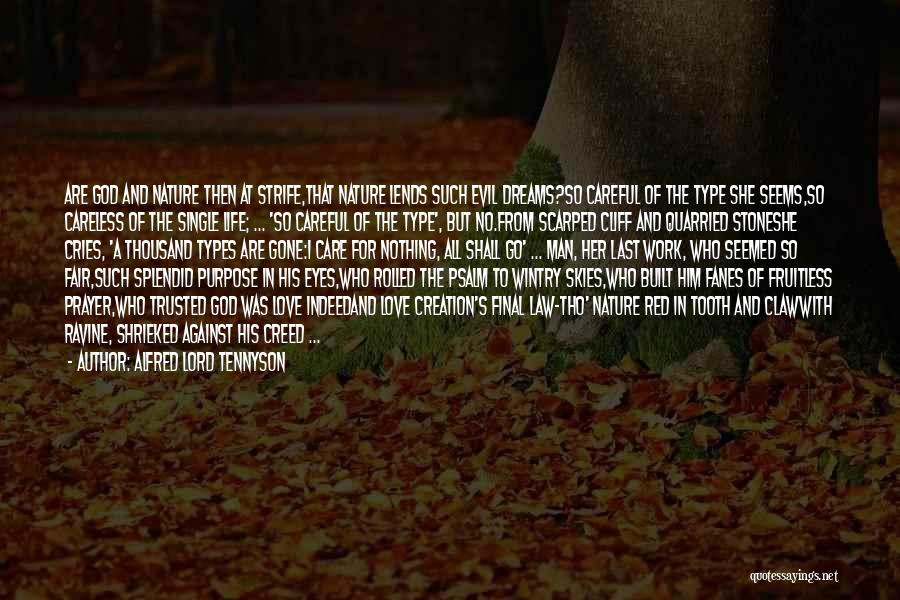 ARE GOD AND NATURE THEN AT STRIFE,THAT NATURE LENDS SUCH EVIL DREAMS?SO CAREFUL OF THE TYPE SHE SEEMS,SO CARELESS OF THE SINGLE LIFE; ... 'SO CAREFUL OF THE TYPE', BUT NO.FROM SCARPED CLIFF AND QUARRIED STONESHE CRIES, 'A THOUSAND TYPES ARE GONE:I CARE FOR NOTHING, ALL SHALL GO' ... MAN, HER LAST WORK, WHO SEEMED SO FAIR,SUCH SPLENDID PURPOSE IN HIS EYES,WHO ROLLED THE PSALM TO WINTRY SKIES,WHO BUILT HIM FANES OF FRUITLESS PRAYER,WHO TRUSTED GOD WAS LOVE INDEEDAND LOVE CREATION'S FINAL LAW-THO' NATURE RED IN TOOTH AND CLAWWITH RAVINE, SHRIEKED AGAINST HIS CREED ...

- AUTHOR: ALFRED LORD TENNYSON

quotessayings.net